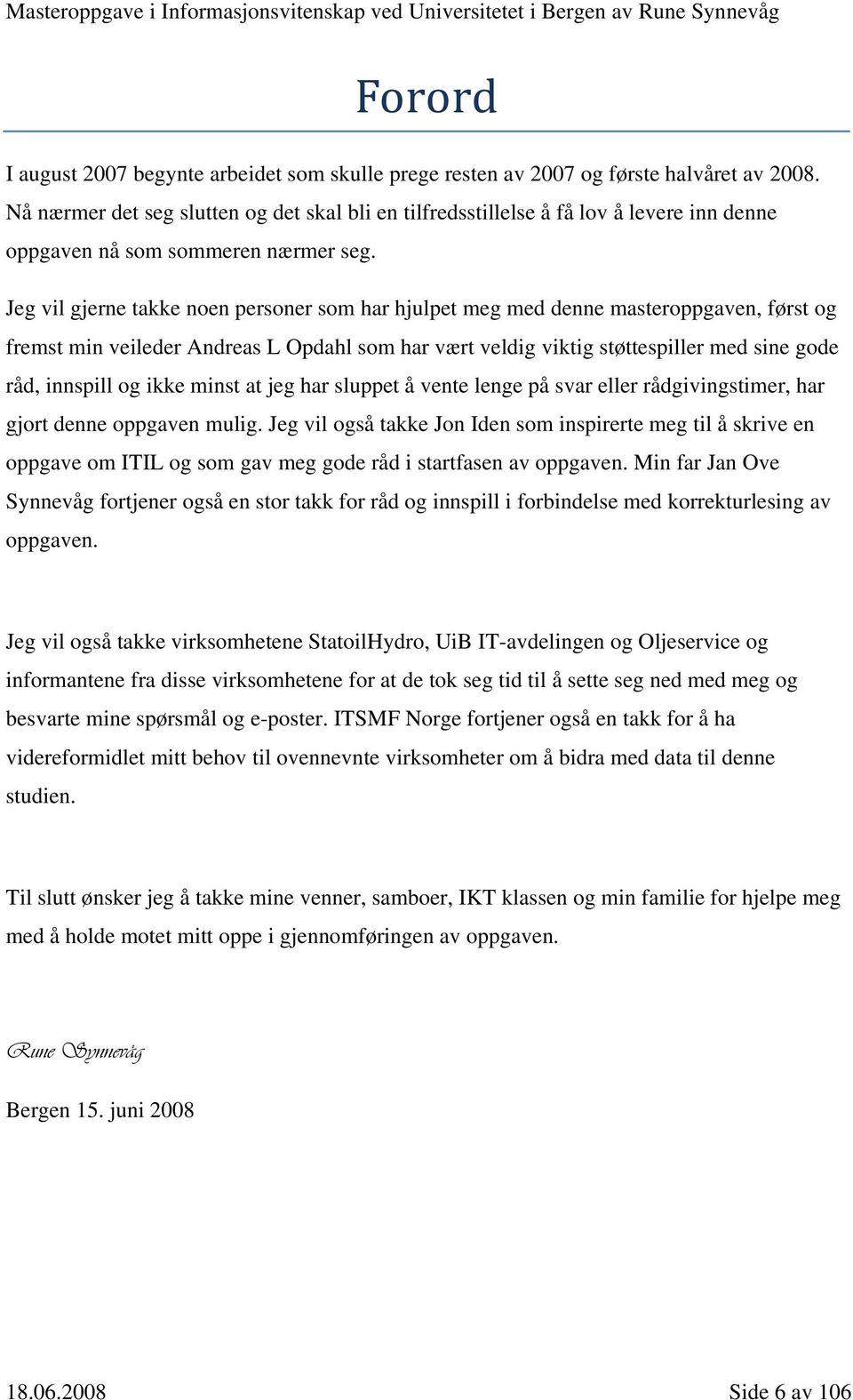 Masteroppgave i Informasjonsvitenskap ved Universitetet i Bergen av Rune Synnevåg

Forord

I august 2007 begynte arbeidet som skulle prege resten av 2007 og første halvåret av 2008. Nå nærmer det seg slutten og det skal bli en tilfredsstillelse å få lov å levere inn denne oppgaven nå som sommeren nærmer seg.

Jeg vil gjerne takke noen personer som har hjulpet meg med denne masteroppgaven, først og fremst min veileder Andreas L Opdahl som har vært veldig viktig støttespiller med sine gode råd, innspill og ikke minst at jeg har sluppet å vente lenge på svar eller rådgivingstimer, har gjort denne oppgaven mulig. Jeg vil også takke Jon Iden som inspirerte meg til å skrive en oppgave om ITIL og som gav meg gode råd i startfasen av oppgaven. Min far Jan Ove Synnevåg fortjener også en stor takk for råd og innspill i forbindelse med korrekturlesing av oppgaven.

Jeg vil også takke virksomhetene StatoilHydro, UiB IT-avdelingen og Oljeservice og informantene fra disse virksomhetene for at de tok seg tid til å sette seg ned med meg og besvarte mine spørsmål og e-poster. ITSMF Norge fortjener også en takk for å ha videreformidlet mitt behov til ovennevnte virksomheter om å bidra med data til denne studien.

Til slutt ønsker jeg å takke mine venner, samboer, IKT klassen og min familie for hjelpe meg med å holde motet mitt oppe i gjennomføringen av oppgaven.

Rune Synnevåg

Bergen 15. juni 2008

18.06.2008 Side 6 av 106